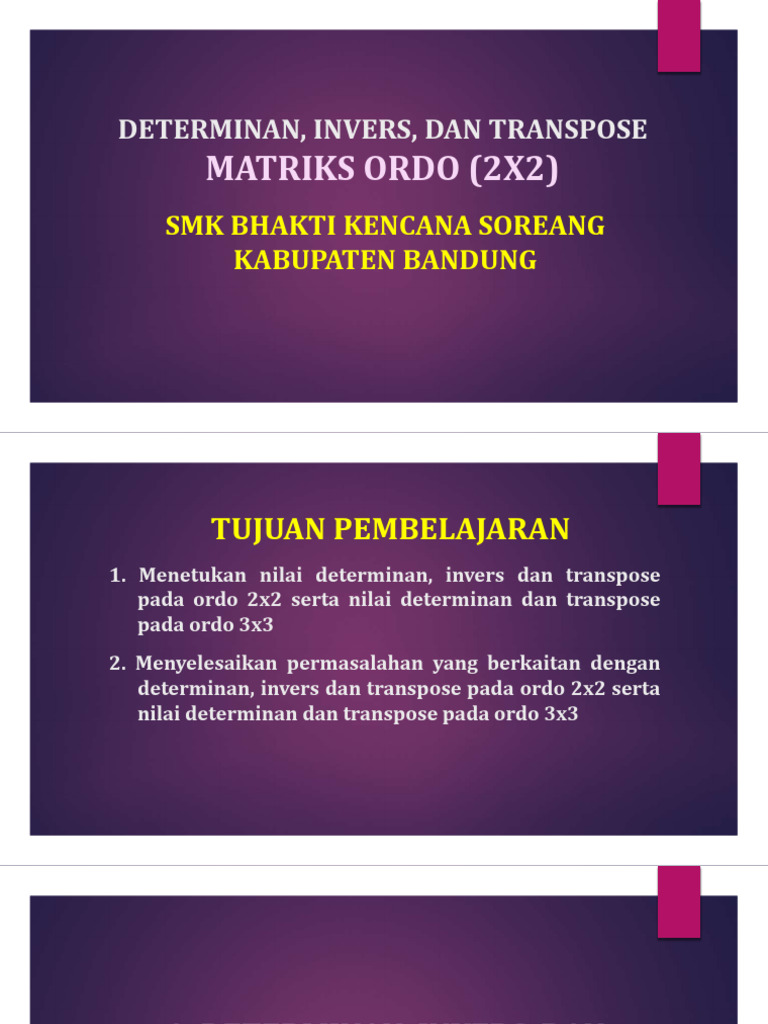 DETERMINAN, INVERS, DAN TRANSPOSE
MATRIKS ORDO (2X2)

SMK BHAKTI KENCANA SOREANG
KABUPATEN BANDUNG

TUJUAN PEMBELAJARAN

1. Menetukan nilai determinan, invers dan transpose pada ordo 2x2 serta nilai determinan dan transpose pada ordo 3x3

2. Menyelesaikan permasalahan yang berkaitan dengan determinan, invers dan transpose pada ordo 2x2 serta nilai determinan dan transpose pada ordo 3x3